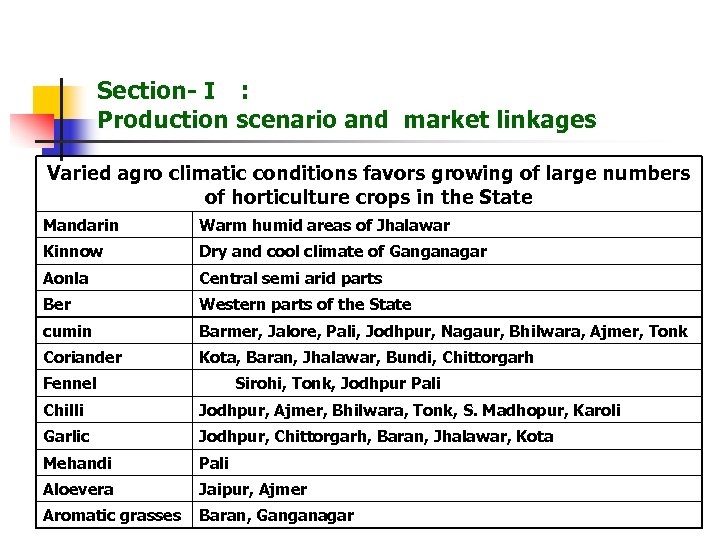 Section- I :
Production scenario and market linkages

| Varied agro climatic conditions favors growing of large numbers of horticulture crops in the State | |
|---|---|
| Mandarin | Warm humid areas of Jhalawar |
| Kinnow | Dry and cool climate of Ganganagar |
| Aonla | Central semi arid parts |
| Ber | Western parts of the State |
| cumin | Barmer, Jalore, Pali, Jodhpur, Nagaur, Bhilwara, Ajmer, Tonk |
| Coriander | Kota, Baran, Jhalawar, Bundi, Chittorgarh |
| Fennel | Sirohi, Tonk, Jodhpur Pali |
| Chilli | Jodhpur, Ajmer, Bhilwara, Tonk, S. Madhopur, Karoli |
| Garlic | Jodhpur, Chittorgarh, Baran, Jhalawar, Kota |
| Mehandi | Pali |
| Aloevera | Jaipur, Ajmer |
| Aromatic grasses | Baran, Ganganagar |